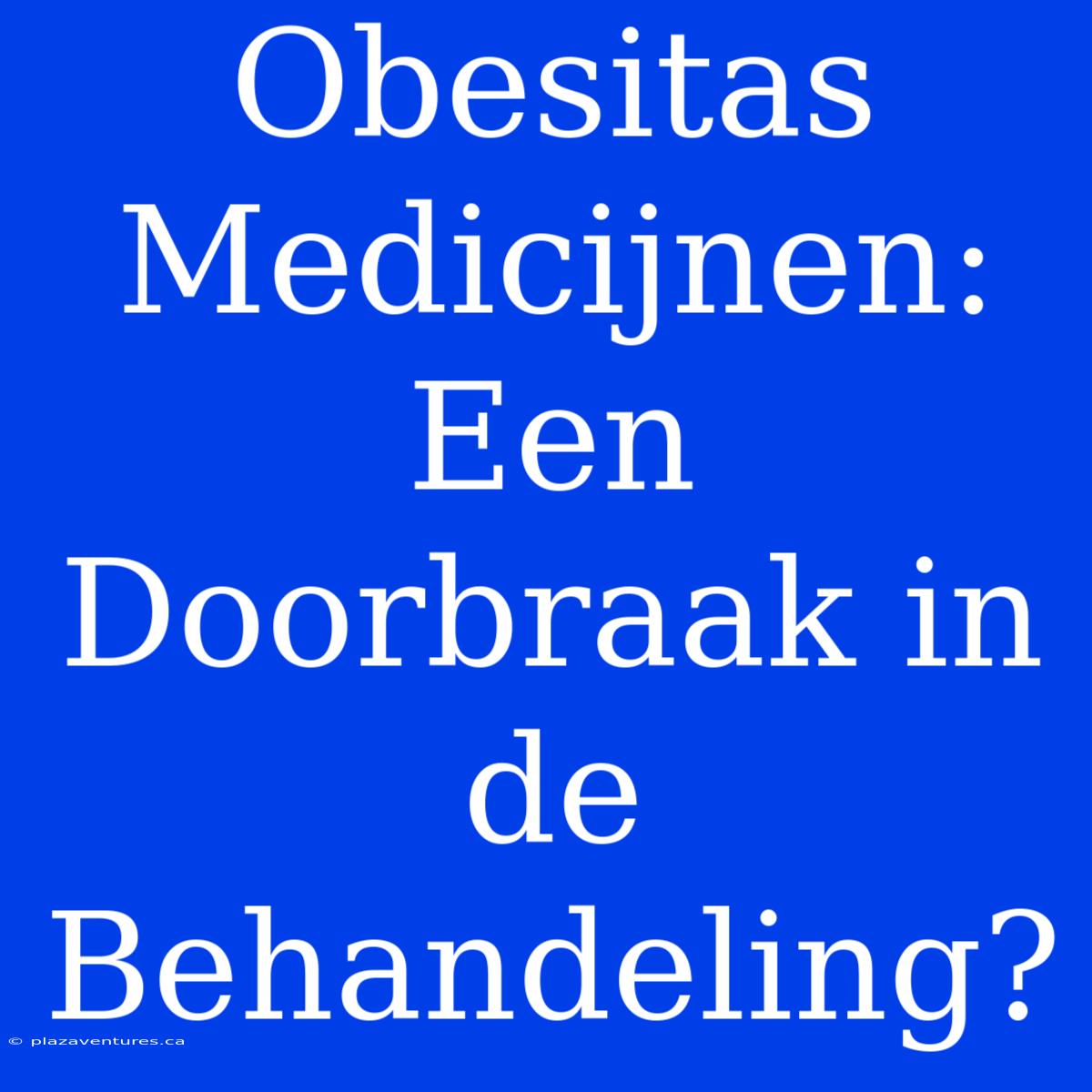 Obesitas Medicijnen: Een Doorbraak in de Behandeling?

© plazaventures.ca